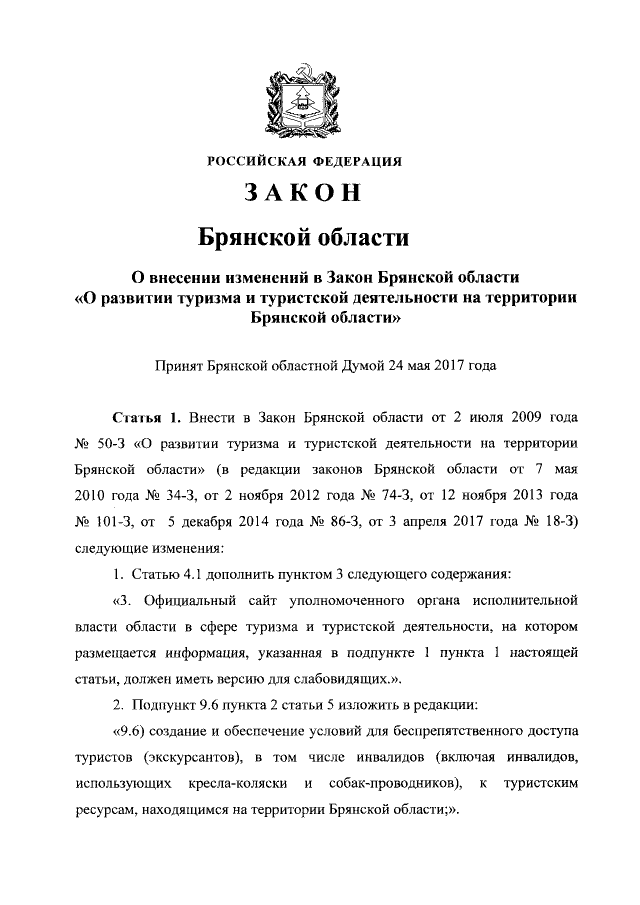 РОССИЙСКАЯ ФЕДЕРАЦИЯ

ЗАКОН

Брянской области

О внесении изменений в Закон Брянской области «О развитии туризма и туристской деятельности на территории Брянской области»

Принят Брянской областной Думой 24 мая 2017 года

Статья 1. Внести в Закон Брянской области от 2 июля 2009 года № 50-З «О развитии туризма и туристской деятельности на территории Брянской области» (в редакции законов Брянской области от 7 мая 2010 года № 34-З, от 2 ноября 2012 года № 74-З, от 12 ноября 2013 года № 101-З, от 5 декабря 2014 года № 86-З, от 3 апреля 2017 года № 18-З) следующие изменения:

1. Статью 4.1 дополнить пунктом 3 следующего содержания:

«3. Официальный сайт уполномоченного органа исполнительной власти области в сфере туризма и туристской деятельности, на котором размещается информация, указанная в подпункте 1 пункта 1 настоящей статьи, должен иметь версию для слабовидящих.».

2. Подпункт 9.6 пункта 2 статьи 5 изложить в редакции:

«9.6) создание и обеспечение условий для беспрепятственного доступа туристов (экскурсантов), в том числе инвалидов (включая инвалидов, использующих кресла-коляски и собак-проводников), к туристским ресурсам, находящимся на территории Брянской области;».